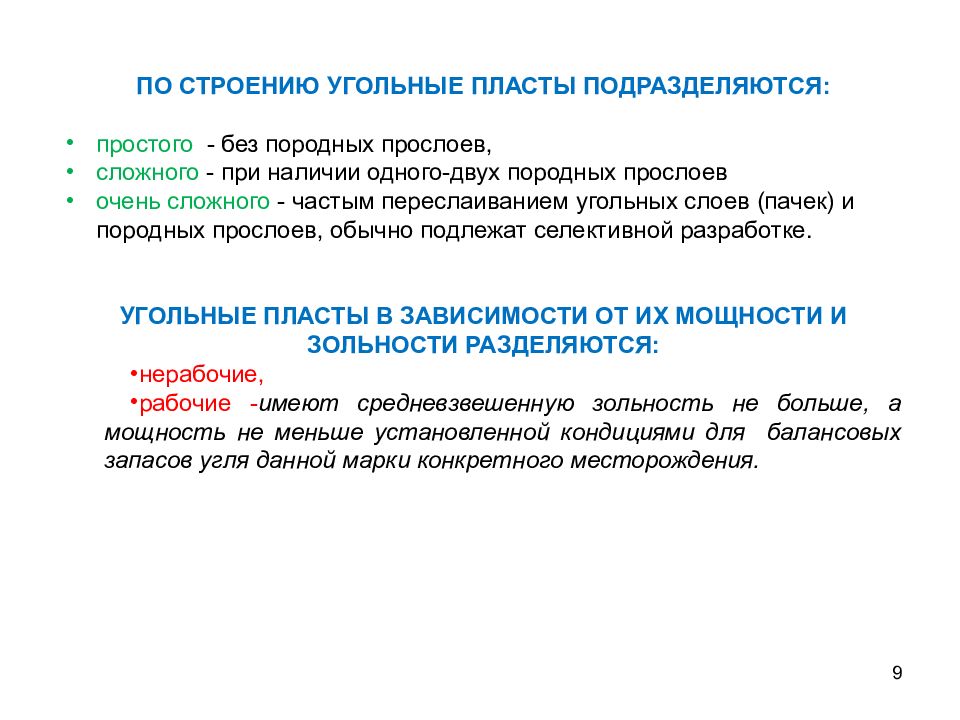 ПО СТРОЕНИЮ УГОЛЬНЫЕ ПЛАСТЫ ПОДРАЗДЕЛЯЮТСЯ:

• простого - без породных прослоев,
• сложного - при наличии одного-двух породных прослоев
• очень сложного - частым переслаиванием угольных слоев (пачек) и породных прослоев, обычно подлежат селективной разработке.

УГОЛЬНЫЕ ПЛАСТЫ В ЗАВИСИМОСТИ ОТ ИХ МОЩНОСТИ И ЗОЛЬНОСТИ РАЗДЕЛЯЮТСЯ:

•нерабочие,
•рабочие -имеют средневзвешенную зольность не больше, а мощность не меньше установленной кондициями для балансовых запасов угля данной марки конкретного месторождения.

9